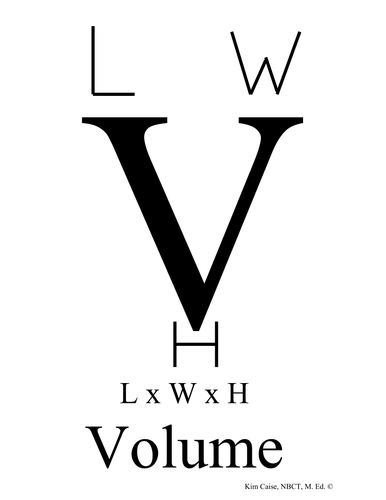 L W

V

H

L x W x H

Volume

Kim Caise, NBCT, M. Ed. ©